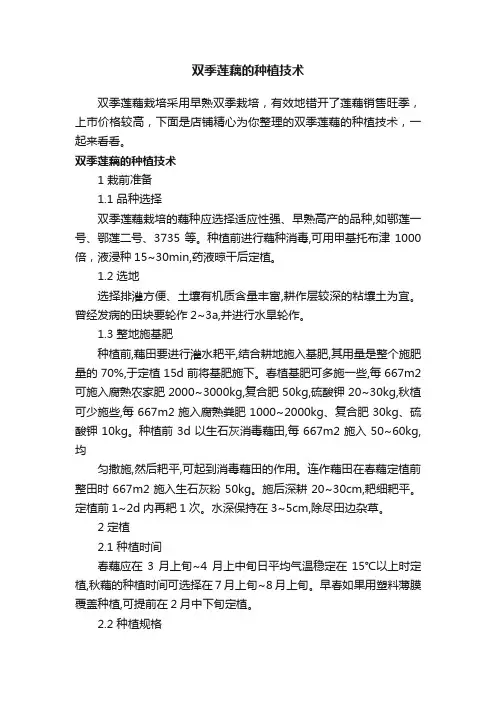 双季莲藕的种植技术

双季莲藕栽培采用早熟双季栽培，有效地错开了莲藕销售旺季，上市价格较高，下面是店铺精心为你整理的双季莲藕的种植技术，一起来看看。

双季莲藕的种植技术

1 栽前准备

1.1 品种选择

双季莲藕栽培的藕种应选择适应性强、早熟高产的品种,如鄂莲一号、鄂莲二号、3735 等。种植前进行藕种消毒,可用甲基托布津 1000 倍，液浸种 15~30min,药液晾干后定植。

1.2 选地

选择排灌方便、土壤有机质含量丰富,耕作层较深的粘壤土为宜。曾经发病的田块要轮作 2~3a,并进行水旱轮作。

1.3 整地施基肥

种植前,藕田要进行灌水耙平,结合耕地施入基肥,其用量是整个施肥量的 70%,于定植 15d 前将基肥施下。春植基肥可多施一些,每 667m2 可施入腐熟农家肥 2000~3000kg,复合肥 50kg,硫酸钾 20~30kg,秋植可少施些,每 667m2 施入腐熟粪肥 1000~2000kg、复合肥 30kg、硫酸钾 10kg。种植前 3d 以生石灰消毒藕田,每 667m2 施入 50~60kg,均

匀撒施,然后耙平,可起到消毒藕田的作用。连作藕田在春藕定植前整田时 667m2 施入生石灰粉 50kg。施后深耕 20~30cm,耙细耙平。定植前 1~2d 内再耙 1 次。水深保持在 3~5cm,除尽田边杂草。

2 定植

2.1 种植时间

春藕应在 3 月上旬~4 月上中旬日平均气温稳定在 15°C以上时定植,秋藕的种植时间可选择在 7 月上旬~8 月上旬。早春如果用塑料薄膜覆盖种植,可提前在 2 月中下旬定植。

2.2 种植规格